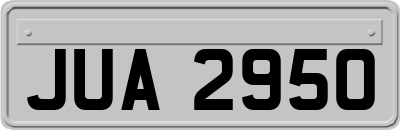 JUA 2950